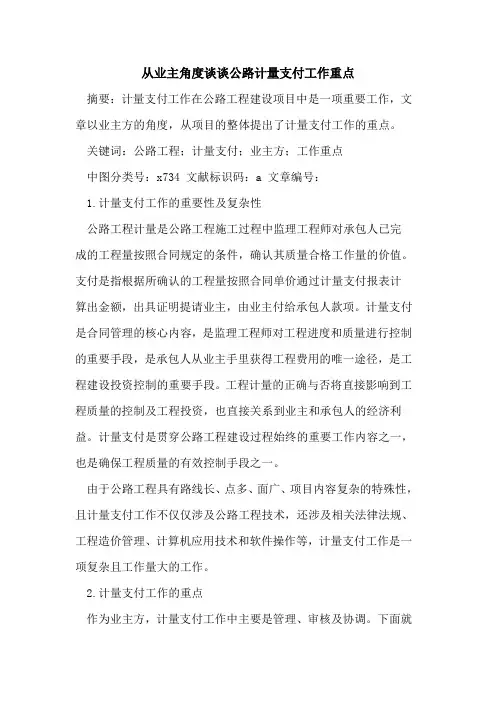 从业主角度谈谈公路计量支付工作重点

摘要：计量支付工作在公路工程建设项目中是一项重要工作，文章以业主方的角度，从项目的整体提出了计量支付工作的重点。

关键词：公路工程；计量支付；业主方；工作重点

中图分类号：x734 文献标识码：a 文章编号：

1.计量支付工作的重要性及复杂性

公路工程计量是公路工程施工过程中监理工程师对承包人已完成的工程量按照合同规定的条件，确认其质量合格工作量的价值。支付是指根据所确认的工程量按照合同单价通过计量支付报表计算出金额，出具证明提请业主，由业主付给承包人款项。计量支付是合同管理的核心内容，是监理工程师对工程进度和质量进行控制的重要手段，是承包人从业主手里获得工程费用的唯一途径，是工程建设投资控制的重要手段。工程计量的正确与否将直接影响到工程质量的控制及工程投资，也直接关系到业主和承包人的经济利益。计量支付是贯穿公路工程建设过程始终的重要工作内容之一，也是确保工程质量的有效控制手段之一。

由于公路工程具有路线长、点多、面广、项目内容复杂的特殊性，且计量支付工作不仅仅涉及公路工程技术，还涉及相关法律法规、工程造价管理、计算机应用技术和软件操作等，计量支付工作是一项复杂且工作量大的工作。

2.计量支付工作的重点

作为业主方，计量支付工作中主要是管理、审核及协调。下面就